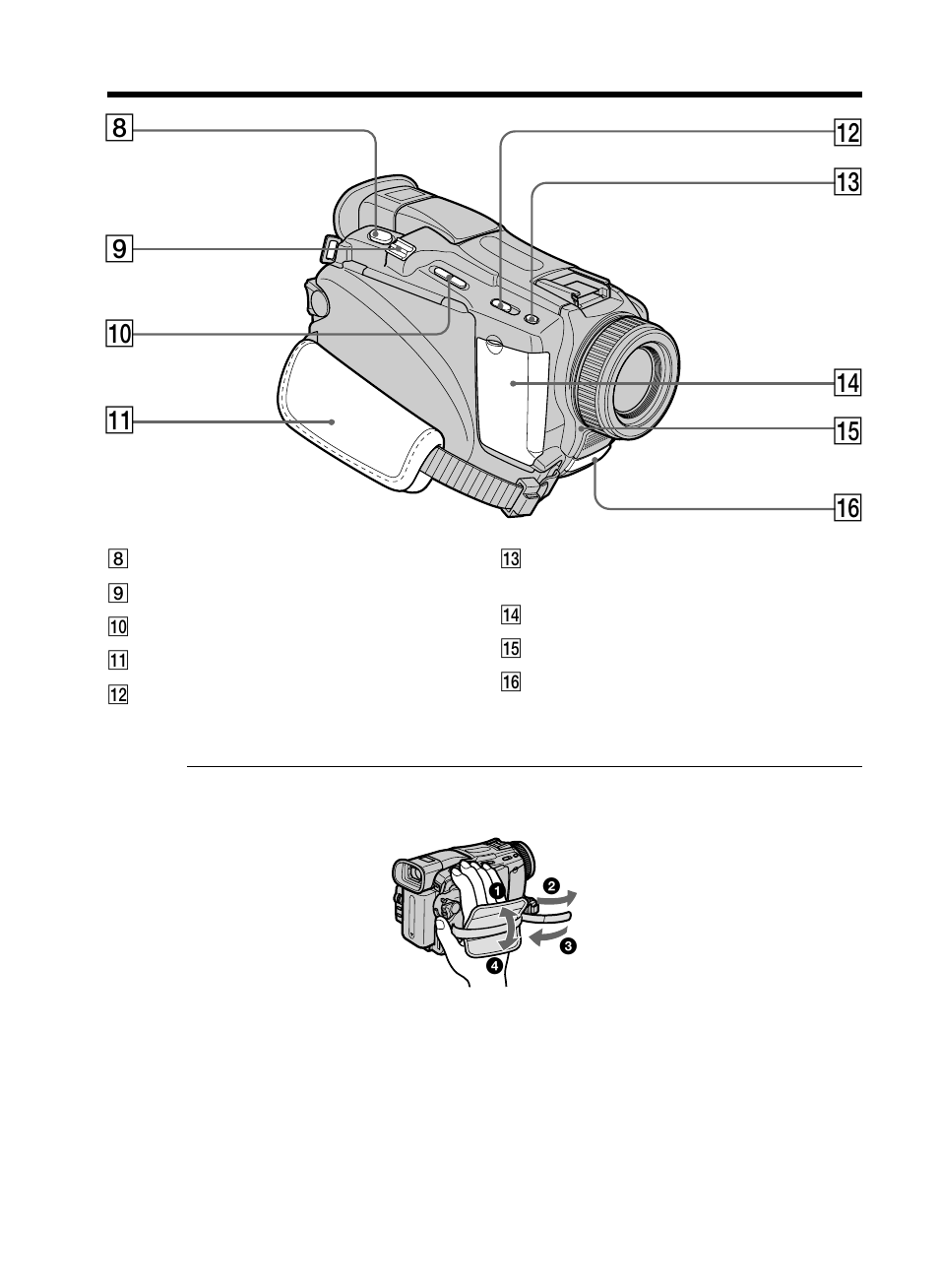 8

9

10

11

12

13

14

15

16

8

9

10

11

12

13

14

15

16

1

2

3

4